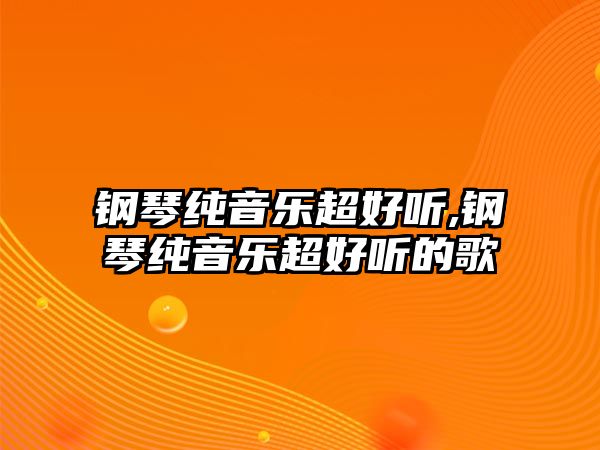 钢琴纯音乐超好听,钢琴纯音乐超好听的歌